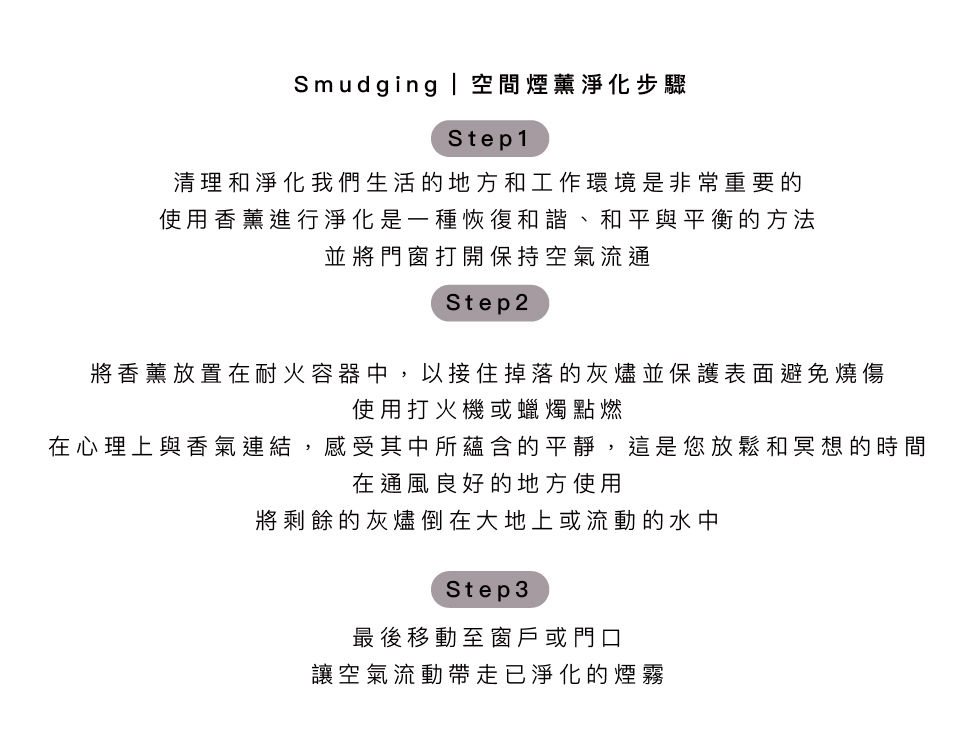 Smudging | 空間煙薰淨化步驟

Step1

清理和淨化我們生活的地方和工作環境是非常重要的
使用香薰進行淨化是一種恢復和諧、和平與平衡的方法
並將門窗打開保持空氣流通

Step2

將香薰放置在耐火容器中，以接住掉落的灰燼並保護表面避免燒傷
使用打火機或蠟燭點燃
在心理上與香氣連結，感受其中所蘊含的平靜，這是您放鬆和冥想的時間
在通風良好的地方使用
將剩餘的灰燼倒在大地上或流動的水中

Step3

最後移動至窗戶或門口
讓空氣流動帶走已淨化的煙霧